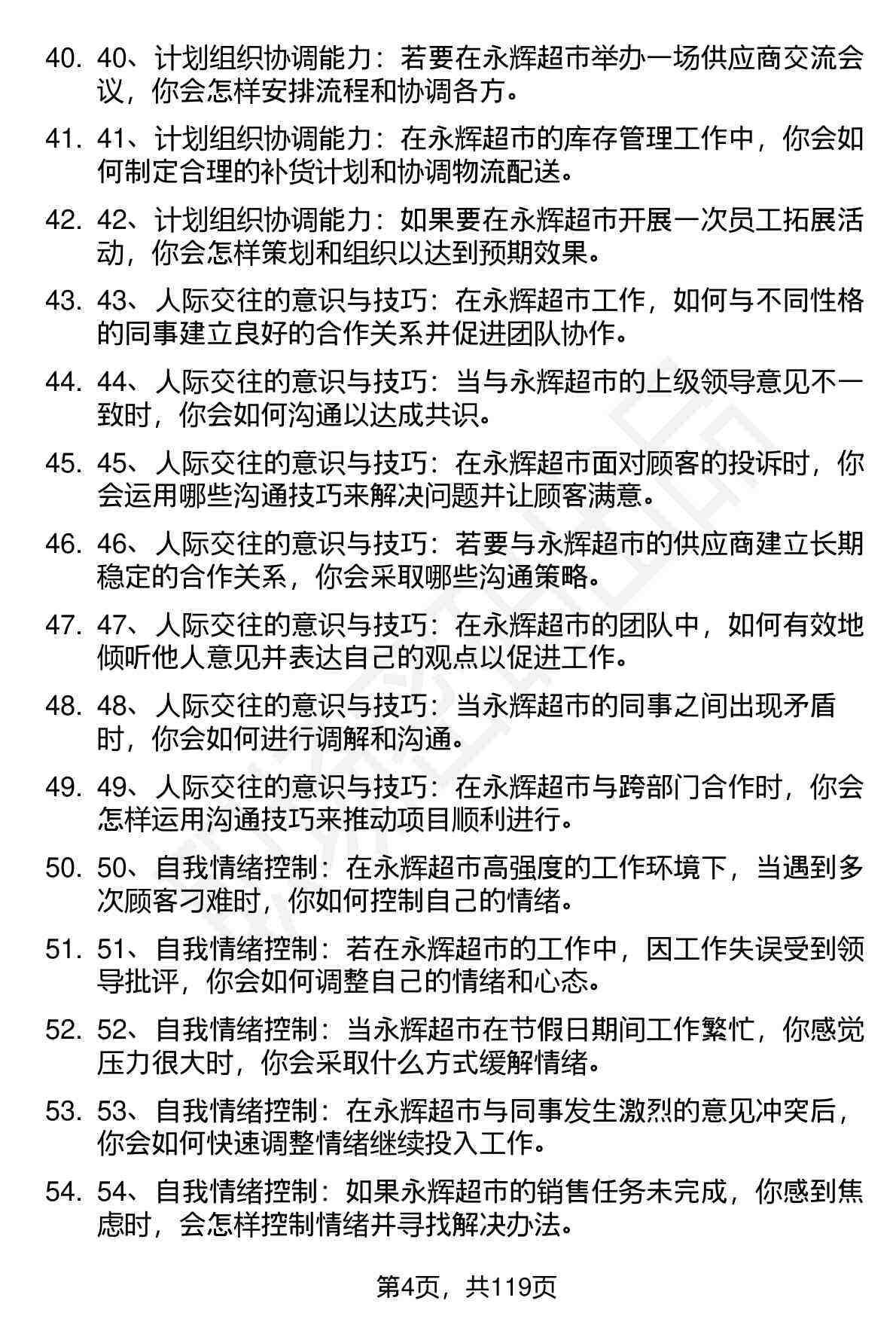 40. 40、计划组织协调能力：若要在永辉超市举办一场供应商交流会议，你会怎样安排流程和协调各方。

41. 41、计划组织协调能力：在永辉超市的库存管理工作中，你会如何制定合理的补货计划和协调物流配送。

42. 42、计划组织协调能力：如果要在永辉超市开展一次员工拓展活动，你会怎样策划和组织以达到预期效果。

43. 43、人际交往的意识与技巧：在永辉超市工作，如何与不同性格的同事建立良好的合作关系并促进团队协作。

44. 44、人际交往的意识与技巧：当与永辉超市的上级领导意见不一致时，你会如何沟通以达成共识。

45. 45、人际交往的意识与技巧：在永辉超市面对顾客的投诉时，你会运用哪些沟通技巧来解决问题并让顾客满意。

46. 46、人际交往的意识与技巧：若要与永辉超市的供应商建立长期稳定的合作关系，你会采取哪些沟通策略。

47. 47、人际交往的意识与技巧：在永辉超市的团队中，如何有效地倾听他人意见并表达自己的观点以促进工作。

48. 48、人际交往的意识与技巧：当永辉超市的同事之间出现矛盾时，你会如何进行调解和沟通。

49. 49、人际交往的意识与技巧：在永辉超市与跨部门合作时，你会怎样运用沟通技巧来推动项目顺利进行。

50. 50、自我情绪控制：在永辉超市高强度的工作环境下，当遇到多次顾客刁难时，你如何控制自己的情绪。

51. 51、自我情绪控制：若在永辉超市的工作中，因工作失误受到领导批评，你会如何调整自己的情绪和心态。

52. 52、自我情绪控制：当永辉超市在节假日期间工作繁忙，你感觉压力很大时，你会采取什么方式缓解情绪。

53. 53、自我情绪控制：在永辉超市与同事发生激烈的意见冲突后，你会如何快速调整情绪继续投入工作。

54. 54、自我情绪控制：如果永辉超市的销售任务未完成，你感到焦虑时，会怎样控制情绪并寻找解决办法。

第4页，共119页